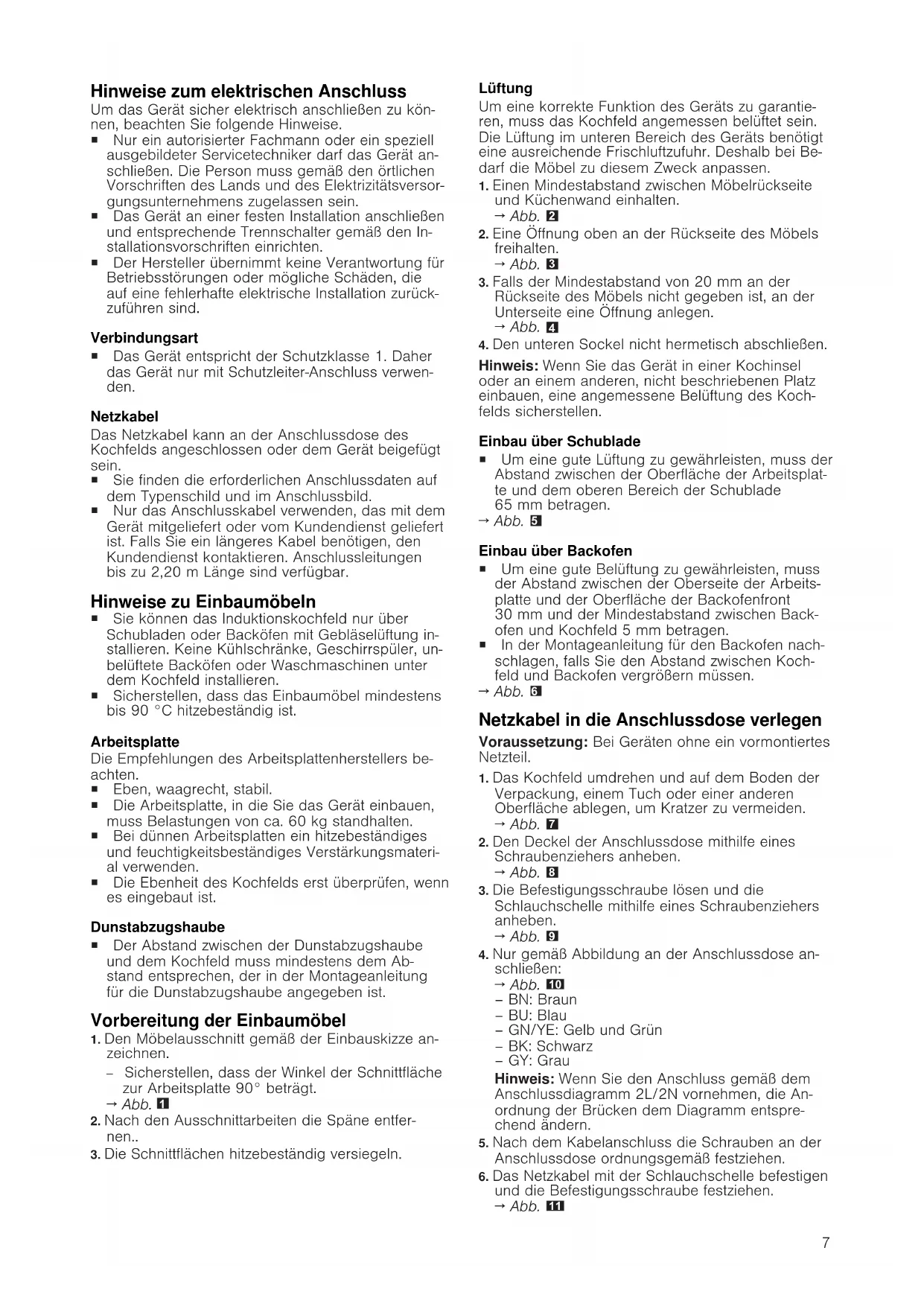 Hinweise zum elektrischen Anschluss
Um das Gerät sicher elektrisch anschließen zu können, beachten Sie folgende Hinweise.
■ Nur ein autorisierter Fachmann oder ein speziell ausgebildeter Servicetechniker darf das Gerät anschließen. Die Person muss gemäß den örtlichen Vorschriften des Lands und des Elektrizitätsversorgungsunternehmens zugelassen sein.
■ Das Gerät an einer festen Installation anschließen und entsprechende Trennschalter gemäß den Installationsvorschriften einrichten.
■ Der Hersteller übernimmt keine Verantwortung für Betriebsstörungen oder mögliche Schäden, die auf eine fehlerhafte elektrische Installation zurückzuführen sind.

Verbindungsart
■ Das Gerät entspricht der Schutzklasse 1. Daher das Gerät nur mit Schutzleiter-Anschluss verwenden.

Netzkabel
Das Netzkabel kann an der Anschlussdose des Kochfelds angeschlossen oder dem Gerät beigefügt sein.
■ Sie finden die erforderlichen Anschlussdaten auf dem Typenschild und im Anschlussbild.
■ Nur das Anschlusskabel verwenden, das mit dem Gerät mitgeliefert oder vom Kundendienst geliefert ist. Falls Sie ein längeres Kabel benötigen, den Kundendienst kontaktieren. Anschlussleitungen bis zu 2,20 m Länge sind verfügbar.

Hinweise zu Einbaumöbeln
■ Sie können das Induktionskochfeld nur über Schubladen oder Backöfen mit Gebläselüftung installieren. Keine Kühlschränke, Geschirrspüler, unbelüftete Backöfen oder Waschmaschinen unter dem Kochfeld installieren.
■ Sicherstellen, dass das Einbaumöbel mindestens bis 90 °C hitzebeständig ist.

Arbeitsplatte
Die Empfehlungen des Arbeitsplattenherstellers beachten.
■ Eben, waagrecht, stabil.
■ Die Arbeitsplatte, in die Sie das Gerät einbauen, muss Belastungen von ca. 60 kg standhalten.
■ Bei dünnen Arbeitsplatten ein hitzebeständiges und feuchtigkeitsbeständiges Verstärkungsmaterial verwenden.
■ Die Ebenheit des Kochfelds erst überprüfen, wenn es eingebaut ist.

Dunstabzugshaube
■ Der Abstand zwischen der Dunstabzugshaube und dem Kochfeld muss mindestens dem Abstand entsprechen, der in der Montageanleitung für die Dunstabzugshaube angegeben ist.

Vorbereitung der Einbaumöbel
1. Den Möbelausschnitt gemäß der Einbauskizze anzeichnen.
– Sicherstellen, dass der Winkel der Schnittfläche zur Arbeitsplatte 90° beträgt.
→ Abb. 1
2. Nach den Ausschnittarbeiten die Späne entfernen..
3. Die Schnittflächen hitzebeständig versiegeln.

Lüftung
Um eine korrekte Funktion des Geräts zu garantieren, muss das Kochfeld angemessen belüftet sein. Die Lüftung im unteren Bereich des Geräts benötigt eine ausreichende Frischluftzufuhr. Deshalb bei Bedarf die Möbel zu diesem Zweck anpassen.
1. Einen Mindestabstand zwischen Möbelrückseite und Küchenwand einhalten.
→ Abb. 2
2. Eine Öffnung oben an der Rückseite des Möbels freihalten.
→ Abb. 3
3. Falls der Mindestabstand von 20 mm an der Rückseite des Möbels nicht gegeben ist, an der Unterseite eine Öffnung anlegen.
→ Abb. 4
4. Den unteren Sockel nicht hermetisch abschließen.
Hinweis: Wenn Sie das Gerät in einer Kochinsel oder an einem anderen, nicht beschriebenen Platz einbauen, eine angemessene Belüftung des Kochfelds sicherstellen.

Einbau über Schublade
■ Um eine gute Lüftung zu gewährleisten, muss der Abstand zwischen der Oberfläche der Arbeitsplatte und dem oberen Bereich der Schublade 65 mm betragen.
→ Abb. 5

Einbau über Backofen
■ Um eine gute Belüftung zu gewährleisten, muss der Abstand zwischen der Oberseite der Arbeitsplatte und der Oberfläche der Backofenfront 30 mm und der Mindestabstand zwischen Backofen und Kochfeld 5 mm betragen.
■ In der Montageanleitung für den Backofen nachschlagen, falls Sie den Abstand zwischen Kochfeld und Backofen vergrößern müssen.
→ Abb. 6

Netzkabel in die Anschlussdose verlegen
Voraussetzung: Bei Geräten ohne ein vormontiertes Netzteil.
1. Das Kochfeld umdrehen und auf dem Boden der Verpackung, einem Tuch oder einer anderen Oberfläche ablegen, um Kratzer zu vermeiden.
→ Abb. 7
2. Den Deckel der Anschlussdose mithilfe eines Schraubenziehers anheben.
→ Abb. 8
3. Die Befestigungsschraube lösen und die Schlauchschelle mithilfe eines Schraubenziehers anheben.
→ Abb. 9
4. Nur gemäß Abbildung an der Anschlussdose anschließen:
→ Abb. 10
– BN: Braun
– BU: Blau
– GN/YE: Gelb und Grün
– BK: Schwarz
– GY: Grau
Hinweis: Wenn Sie den Anschluss gemäß dem Anschlussdiagramm 2L/2N vornehmen, die Anordnung der Brücken dem Diagramm entsprechend ändern.
5. Nach dem Kabelanschluss die Schrauben an der Anschlussdose ordnungsgemäß festziehen.
6. Das Netzkabel mit der Schlauchschelle befestigen und die Befestigungsschraube festziehen.
→ Abb. 11

7